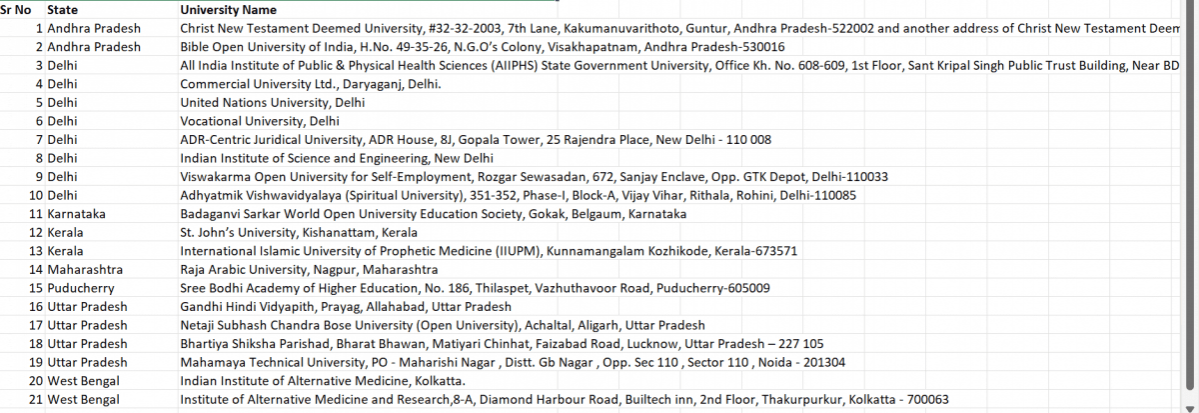 | Sr No | State | University Name |
|---|---|---|
| 1 | Andhra Pradesh | Christ New Testament Deemed University, #32-32-2003, 7th Lane, Kakumanuvarithoto, Guntur, Andhra Pradesh-522002 and another address of Christ New Testament Deem |
| 2 | Andhra Pradesh | Bible Open University of India, H.No. 49-35-26, N.G.O's Colony, Visakhapatnam, Andhra Pradesh-530016 |
| 3 | Delhi | All India Institute of Public & Physical Health Sciences (AIIPHS) State Government University, Office Kh. No. 608-609, 1st Floor, Sant Kripal Singh Public Trust Building, Near BD |
| 4 | Delhi | Commercial University Ltd., Daryaganj, Delhi. |
| 5 | Delhi | United Nations University, Delhi |
| 6 | Delhi | Vocational University, Delhi |
| 7 | Delhi | ADR-Centric Juridical University, ADR House, 8J, Gopala Tower, 25 Rajendra Place, New Delhi - 110 008 |
| 8 | Delhi | Indian Institute of Science and Engineering, New Delhi |
| 9 | Delhi | Viswakarma Open University for Self-Employment, Rozgar Sewasadan, 672, Sanjay Enclave, Opp. GTK Depot, Delhi-110033 |
| 10 | Delhi | Adhyatmik Vishwavidyalaya (Spiritual University), 351-352, Phase-I, Block-A, Vijay Vihar, Rithala, Rohini, Delhi-110085 |
| 11 | Karnataka | Badaganvi Sarkar World Open University Education Society, Gokak, Belgaum, Karnataka |
| 12 | Kerala | St. John's University, Kishanattam, Kerala |
| 13 | Kerala | International Islamic University of Prophetic Medicine (IIUPM), Kunnamangalam Kozhikode, Kerala-673571 |
| 14 | Maharashtra | Raja Arabic University, Nagpur, Maharashtra |
| 15 | Puducherry | Sree Bodhi Academy of Higher Education, No. 186, Thilaspet, Vazhuthavoor Road, Puducherry-605009 |
| 16 | Uttar Pradesh | Gandhi Hindi Vidyapith, Prayag, Allahabad, Uttar Pradesh |
| 17 | Uttar Pradesh | Netaji Subhash Chandra Bose University (Open University), Achaltal, Aligarh, Uttar Pradesh |
| 18 | Uttar Pradesh | Bhartiya Shiksha Parishad, Bharat Bhawan, Matiyari Chinhat, Faizabad Road, Lucknow, Uttar Pradesh – 227 105 |
| 19 | Uttar Pradesh | Mahamaya Technical University, PO - Maharishi Nagar , Distt. Gb Nagar , Opp. Sec 110 , Sector 110 , Noida - 201304 |
| 20 | West Bengal | Indian Institute of Alternative Medicine, Kolkatta. |
| 21 | West Bengal | Institute of Alternative Medicine and Research,8-A, Diamond Harbour Road, Builtech inn, 2nd Floor, Thakurpurkur, Kolkatta - 700063 |